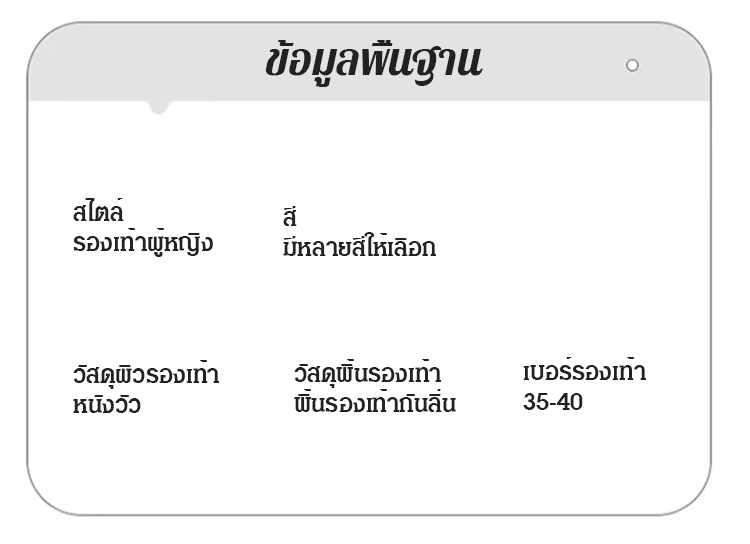 ข้อมูลพื้นฐาน

สไตล์
รองเท้าผู้หญิง

สี
มีหลายสีให้เลือก

วัสดุผิวรองเท้า
หนังวัว

วัสดุพื้นรองเท้า
พื้นรองเท้ากันลื่น

เบอร์รองเท้า
35-40